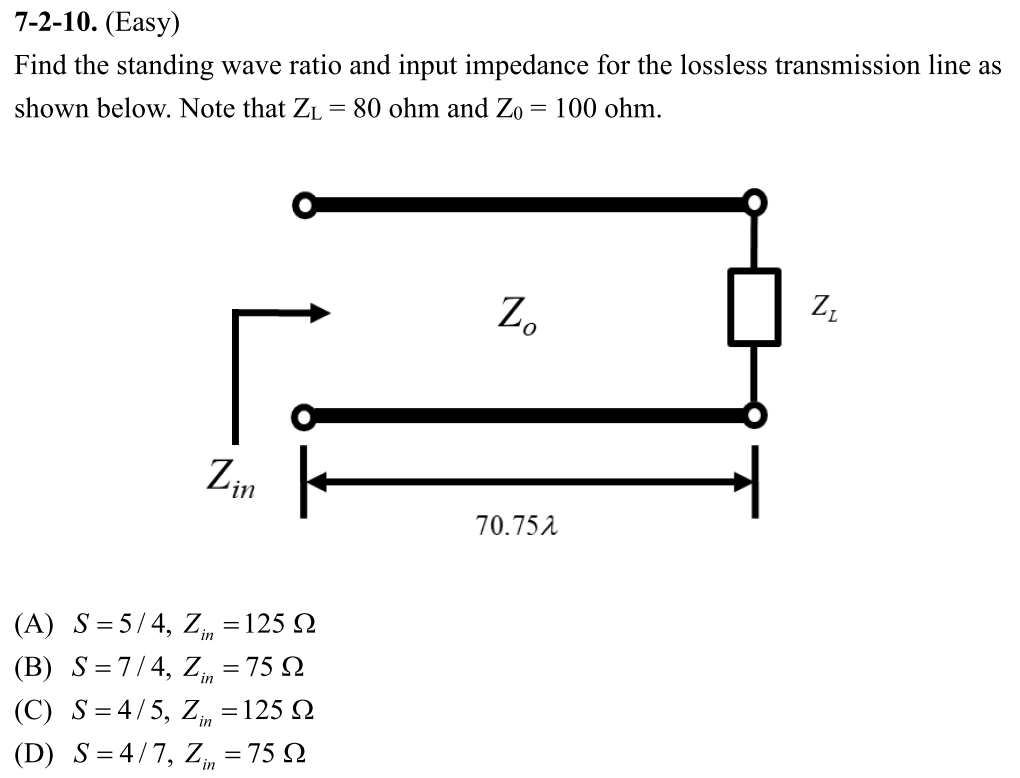 7-2-10. (Easy)

Find the standing wave ratio and input impedance for the lossless transmission line as shown below. Note that $Z_L = 80$ ohm and $Z_0 = 100$ ohm.

$Z_o$

$Z_L$

$Z_{in}$

$70.75\lambda$

(A) $S = 5/4,\ Z_{in} = 125\ \Omega$
(B) $S = 7/4,\ Z_{in} = 75\ \Omega$
(C) $S = 4/5,\ Z_{in} = 125\ \Omega$
(D) $S = 4/7,\ Z_{in} = 75\ \Omega$